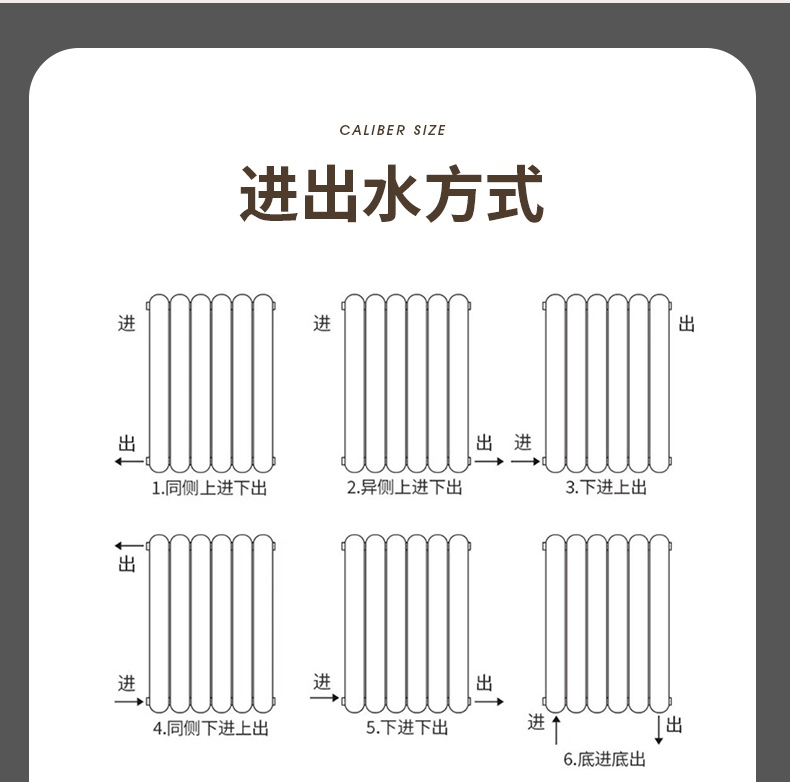 CALIBER SIZE

进出水方式

进

出

1.同侧上进下出

进

出

2.异侧上进下出

出

进

3.下进上出

出

进

4.同侧下进上出

进

出

5.下进下出

进

出

6.底进底出